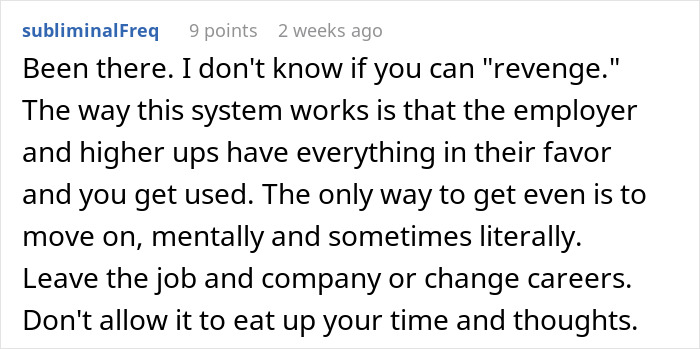 subliminalFreq 9 points 2 weeks ago

Been there. I don't know if you can "revenge." The way this system works is that the employer and higher ups have everything in their favor and you get used. The only way to get even is to move on, mentally and sometimes literally. Leave the job and company or change careers. Don't allow it to eat up your time and thoughts.